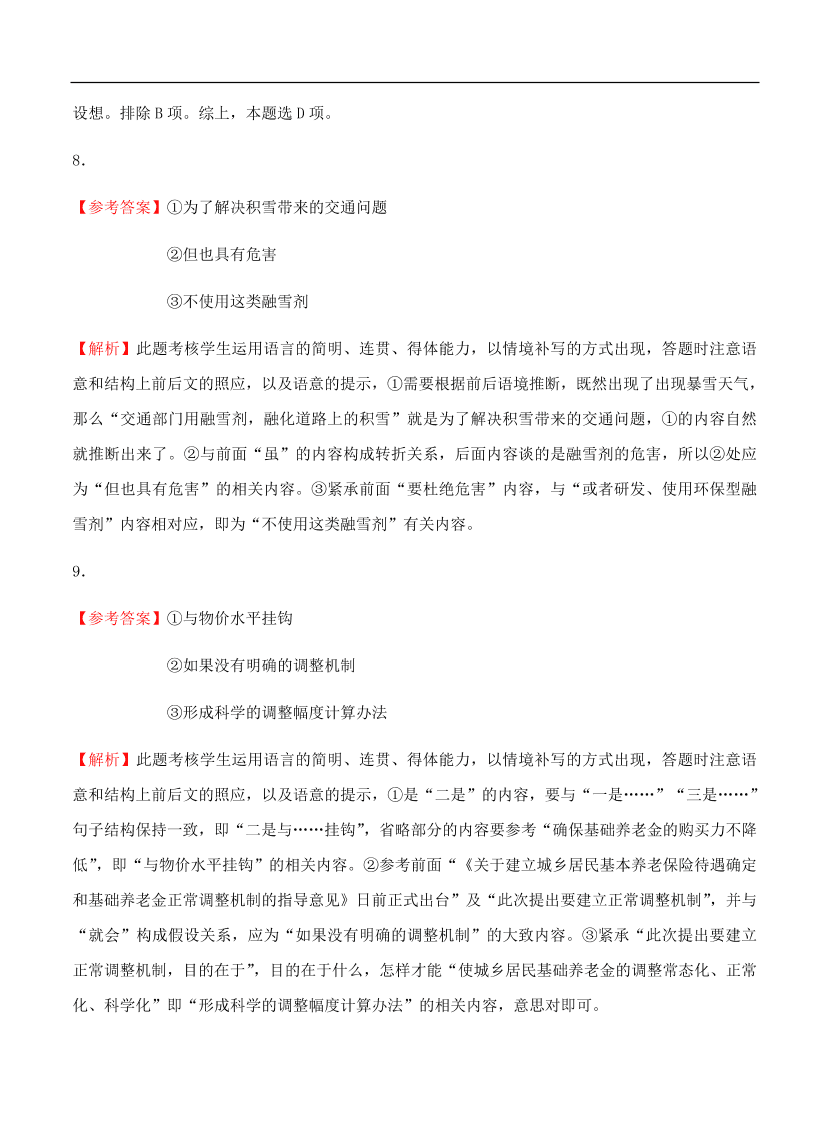 设想。排除 B 项。综上，本题选 D 项。

8．

【参考答案】①为了解决积雪带来的交通问题

②但也具有危害

③不使用这类融雪剂

【解析】此题考核学生运用语言的简明、连贯、得体能力，以情境补写的方式出现，答题时注意语意和结构上前后文的照应，以及语意的提示，①需要根据前后语境推断，既然出现了出现暴雪天气，那么“交通部门用融雪剂，融化道路上的积雪”就是为了解决积雪带来的交通问题，①的内容自然就推断出来了。②与前面“虽”的内容构成转折关系，后面内容谈的是融雪剂的危害，所以②处应为“但也具有危害”的相关内容。③紧承前面“要杜绝危害”内容，与“或者研发、使用环保型融雪剂”内容相对应，即为“不使用这类融雪剂”有关内容。

9．

【参考答案】①与物价水平挂钩

②如果没有明确的调整机制

③形成科学的调整幅度计算办法

【解析】此题考核学生运用语言的简明、连贯、得体能力，以情境补写的方式出现，答题时注意语意和结构上前后文的照应，以及语意的提示，①是“二是”的内容，要与“一是……”“三是……”句子结构保持一致，即“二是与……挂钩”，省略部分的内容要参考“确保基础养老金的购买力不降低”，即“与物价水平挂钩”的相关内容。②参考前面“《关于建立城乡居民基本养老保险待遇确定和基础养老金正常调整机制的指导意见》日前正式出台”及“此次提出要建立正常调整机制”，并与“就会”构成假设关系，应为“如果没有明确的调整机制”的大致内容。③紧承“此次提出要建立正常调整机制，目的在于”，目的在于什么，怎样才能“使城乡居民基础养老金的调整常态化、正常化、科学化”即“形成科学的调整幅度计算办法”的相关内容，意思对即可。